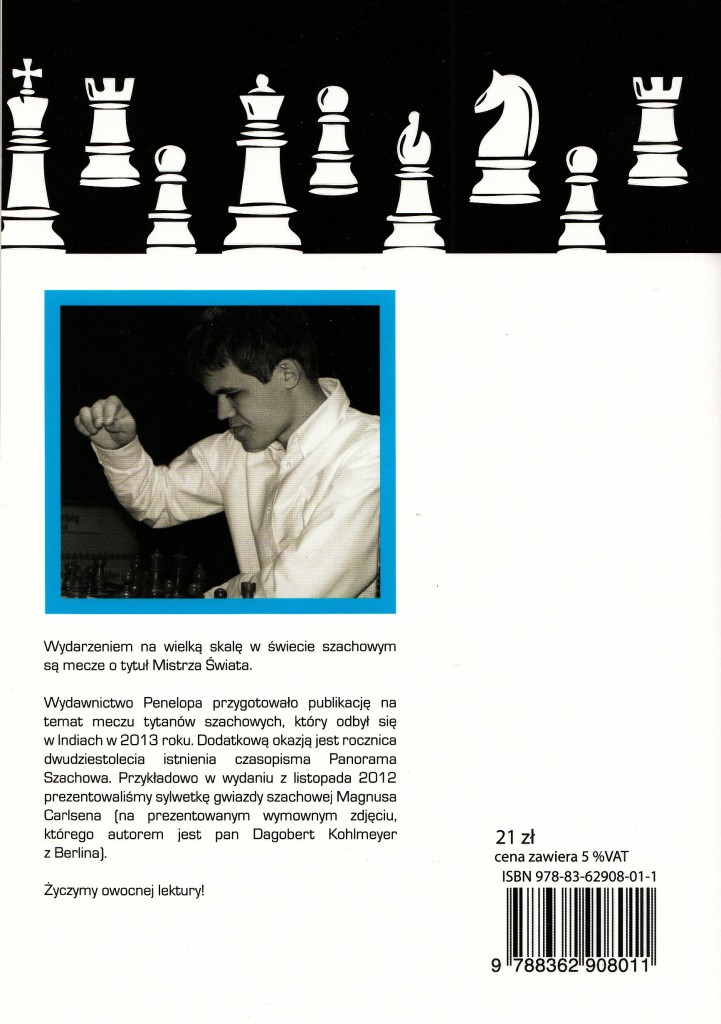 Wydarzeniem na wielką skalę w świecie szachowym są mecze o tytuł Mistrza Świata.

Wydawnictwo Penelopa przygotowało publikację na temat meczu tytanów szachowych, który odbył się w Indiach w 2013 roku. Dodatkową okazją jest rocznica dwudziestolecia istnienia czasopisma Panorama Szachowa. Przykładowo w wydaniu z listopada 2012 prezentowaliśmy sylwetkę gwiazdy szachowej Magnusa Carlsena (na prezentowanym wymownym zdjęciu, którego autorem jest pan Dagobert Kohlmeyer z Berlina).

Życzymy owocnej lektury!

21 zł
cena zawiera 5 %VAT
ISBN 978-83-62908-01-1

9 788362 908011